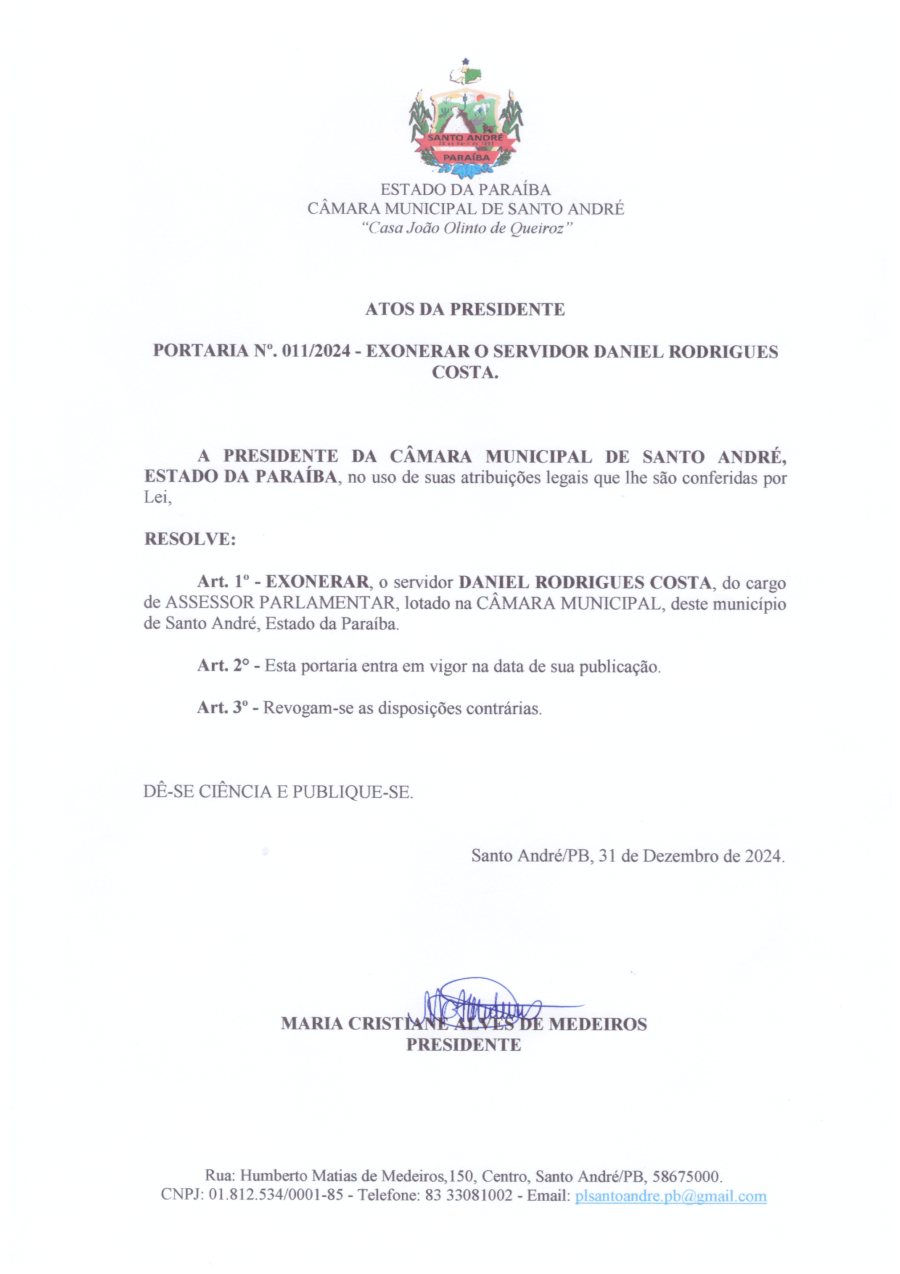 SANTO ANDRÉ
PARAÍBA

ESTADO DA PARAÍBA
CÂMARA MUNICIPAL DE SANTO ANDRÉ
"Casa João Olinto de Queiroz"

ATOS DA PRESIDENTE

PORTARIA Nº. 011/2024 - EXONERAR O SERVIDOR DANIEL RODRIGUES COSTA.

A PRESIDENTE DA CÂMARA MUNICIPAL DE SANTO ANDRÉ, ESTADO DA PARAÍBA, no uso de suas atribuições legais que lhe são conferidas por Lei,

RESOLVE:

Art. 1º - EXONERAR, o servidor DANIEL RODRIGUES COSTA, do cargo de ASSESSOR PARLAMENTAR, lotado na CÂMARA MUNICIPAL, deste município de Santo André, Estado da Paraíba.

Art. 2° - Esta portaria entra em vigor na data de sua publicação.

Art. 3º - Revogam-se as disposições contrárias.

DÊ-SE CIÊNCIA E PUBLIQUE-SE.

Santo André/PB, 31 de Dezembro de 2024.

MARIA CRISTIANE ALVES DE MEDEIROS
PRESIDENTE

Rua: Humberto Matias de Medeiros,150, Centro, Santo André/PB, 58675000.
CNPJ: 01.812.534/0001-85 - Telefone: 83 33081002 - Email: plsantoandre.pb@gmail.com